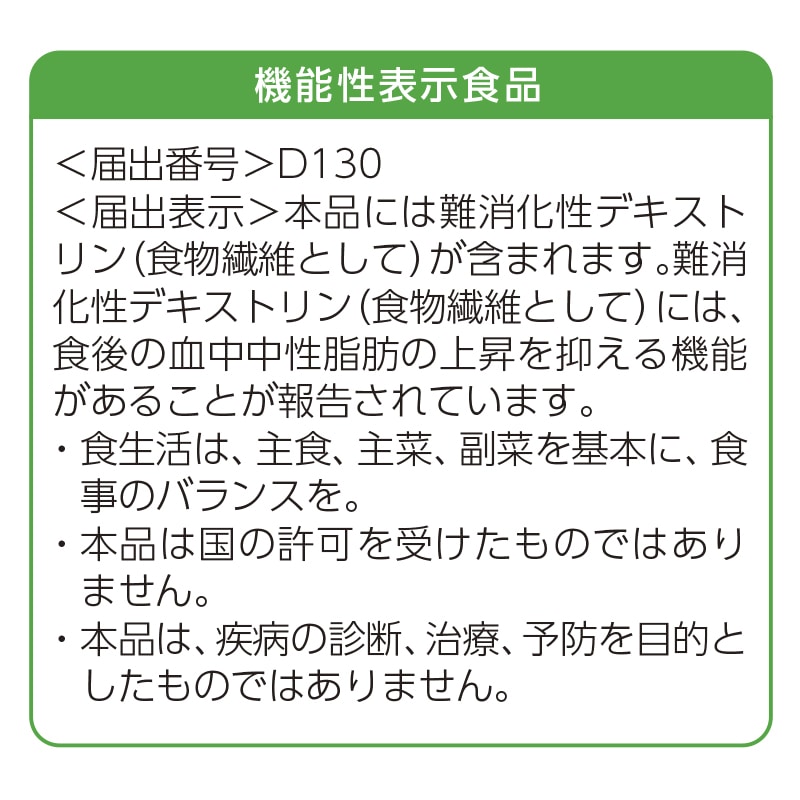 機能性表示食品

＜届出番号＞D130
＜届出表示＞本品には難消化性デキストリン(食物繊維として)が含まれます。難消化性デキストリン(食物繊維として)には、食後の血中中性脂肪の上昇を抑える機能があることが報告されています。

・食生活は、主食、主菜、副菜を基本に、食事のバランスを。
・本品は国の許可を受けたものではありません。
・本品は、疾病の診断、治療、予防を目的としたものではありません。